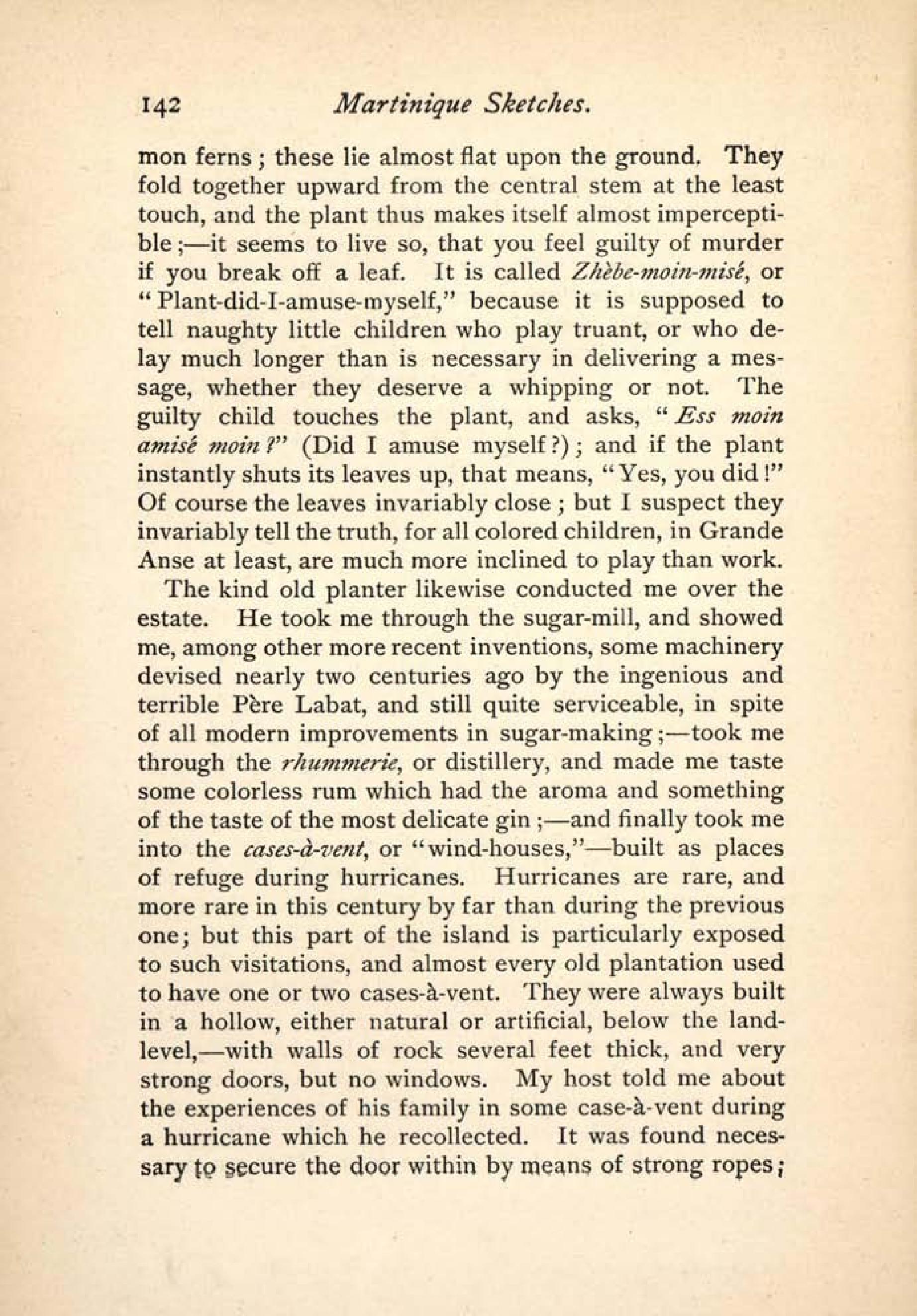 142 Martinique Sketches.

mon ferns; these lie almost flat upon the ground. They fold together upward from the central stem at the least touch, and the plant thus makes itself almost imperceptible;—it seems to live so, that you feel guilty of murder if you break off a leaf. It is called Zhèbe-moin-misé, or "Plant-did-I-amuse-myself," because it is supposed to tell naughty little children who play truant, or who delay much longer than is necessary in delivering a message, whether they deserve a whipping or not. The guilty child touches the plant, and asks, "Ess moin amisé moin?" (Did I amuse myself?); and if the plant instantly shuts its leaves up, that means, "Yes, you did!" Of course the leaves invariably close; but I suspect they invariably tell the truth, for all colored children, in Grande Anse at least, are much more inclined to play than work.

The kind old planter likewise conducted me over the estate. He took me through the sugar-mill, and showed me, among other more recent inventions, some machinery devised nearly two centuries ago by the ingenious and terrible Père Labat, and still quite serviceable, in spite of all modern improvements in sugar-making;—took me through the rhummerie, or distillery, and made me taste some colorless rum which had the aroma and something of the taste of the most delicate gin;—and finally took me into the cases-à-vent, or "wind-houses,"—built as places of refuge during hurricanes. Hurricanes are rare, and more rare in this century by far than during the previous one; but this part of the island is particularly exposed to such visitations, and almost every old plantation used to have one or two cases-à-vent. They were always built in a hollow, either natural or artificial, below the land-level,—with walls of rock several feet thick, and very strong doors, but no windows. My host told me about the experiences of his family in some case-à-vent during a hurricane which he recollected. It was found necessary to secure the door within by means of strong ropes;